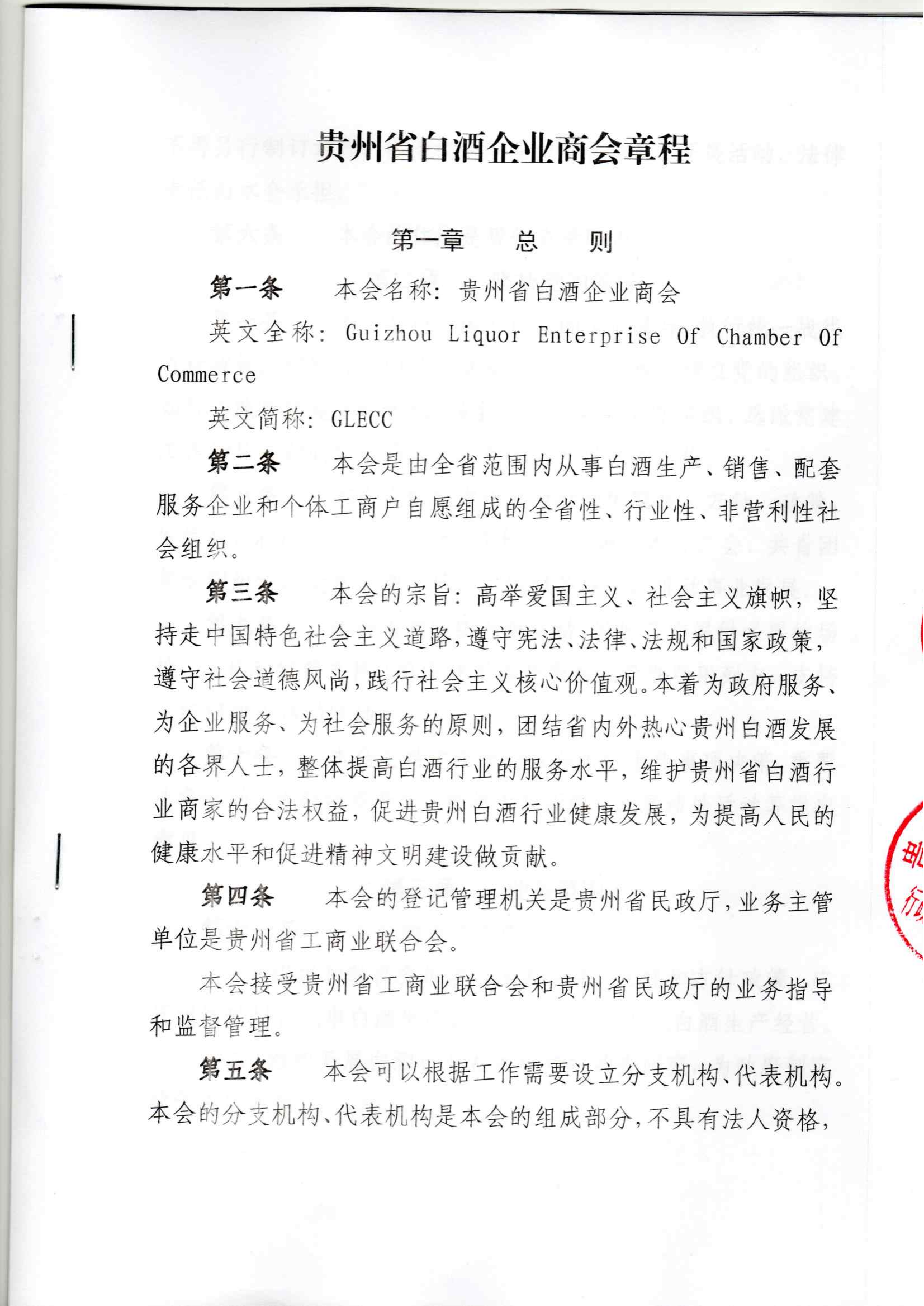 贵州省白酒企业商会章程

第一章　总　则

第一条　本会名称：贵州省白酒企业商会

英文全称：Guizhou Liquor Enterprise Of Chamber Of Commerce

英文简称：GLECC

第二条　本会是由全省范围内从事白酒生产、销售、配套服务企业和个体工商户自愿组成的全省性、行业性、非营利性社会组织。

第三条　本会的宗旨：高举爱国主义、社会主义旗帜，坚持走中国特色社会主义道路，遵守宪法、法律、法规和国家政策，遵守社会道德风尚，践行社会主义核心价值观。本着为政府服务、为企业服务、为社会服务的原则，团结省内外热心贵州白酒发展的各界人士，整体提高白酒行业的服务水平，维护贵州省白酒行业商家的合法权益，促进贵州白酒行业健康发展，为提高人民的健康水平和促进精神文明建设做贡献。

第四条　本会的登记管理机关是贵州省民政厅，业务主管单位是贵州省工商业联合会。

本会接受贵州省工商业联合会和贵州省民政厅的业务指导和监督管理。

第五条　本会可以根据工作需要设立分支机构、代表机构。本会的分支机构、代表机构是本会的组成部分，不具有法人资格，